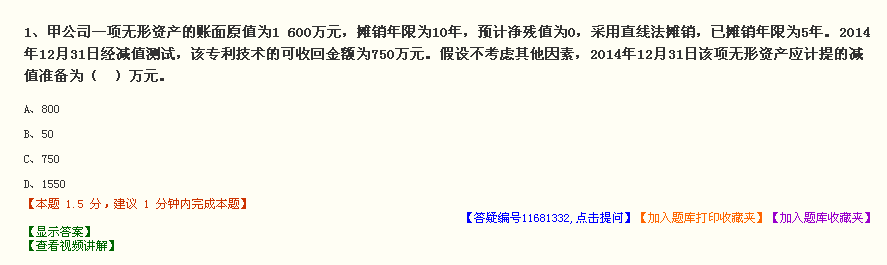 1、甲公司一项无形资产的账面原值为1 600万元，摊销年限为10年，预计净残值为0，采用直线法摊销，已摊销年限为5年。2014年12月31日经减值测试，该专利技术的可收回金额为750万元。假设不考虑其他因素，2014年12月31日该项无形资产应计提的减值准备为（ ）万元。

A、800

B、50

C、750

D、1550

【本题 1.5 分，建议 1 分钟内完成本题】

【答疑编号11681332,点击提问】【加入题库打印收藏夹】【加入题库收藏夹】

【显示答案】
【查看视频讲解】